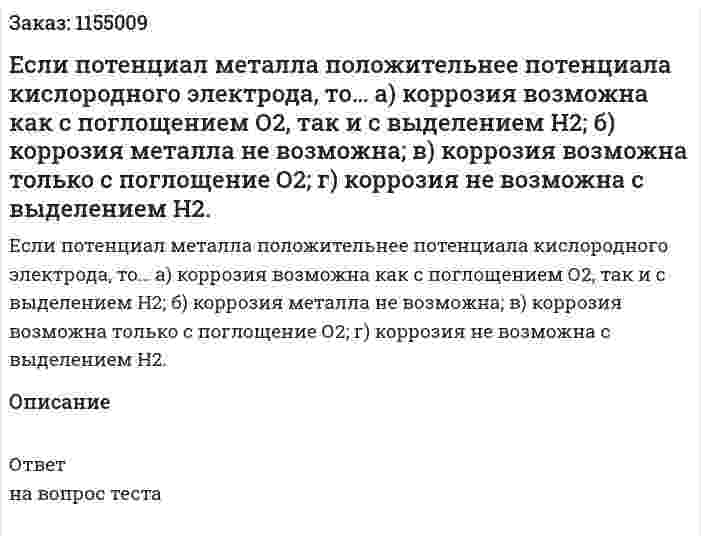 Заказ: 1155009

Если потенциал металла положительнее потенциала кислородного электрода, то... а) коррозия возможна как с поглощением O2, так и с выделением H2; б) коррозия металла не возможна; в) коррозия возможна только с поглощение O2; г) коррозия не возможна с выделением H2.

Если потенциал металла положительнее потенциала кислородного электрода, то... а) коррозия возможна как с поглощением O2, так и с выделением H2; б) коррозия металла не возможна; в) коррозия возможна только с поглощение O2; г) коррозия не возможна с выделением H2.

Описание

Ответ
на вопрос теста